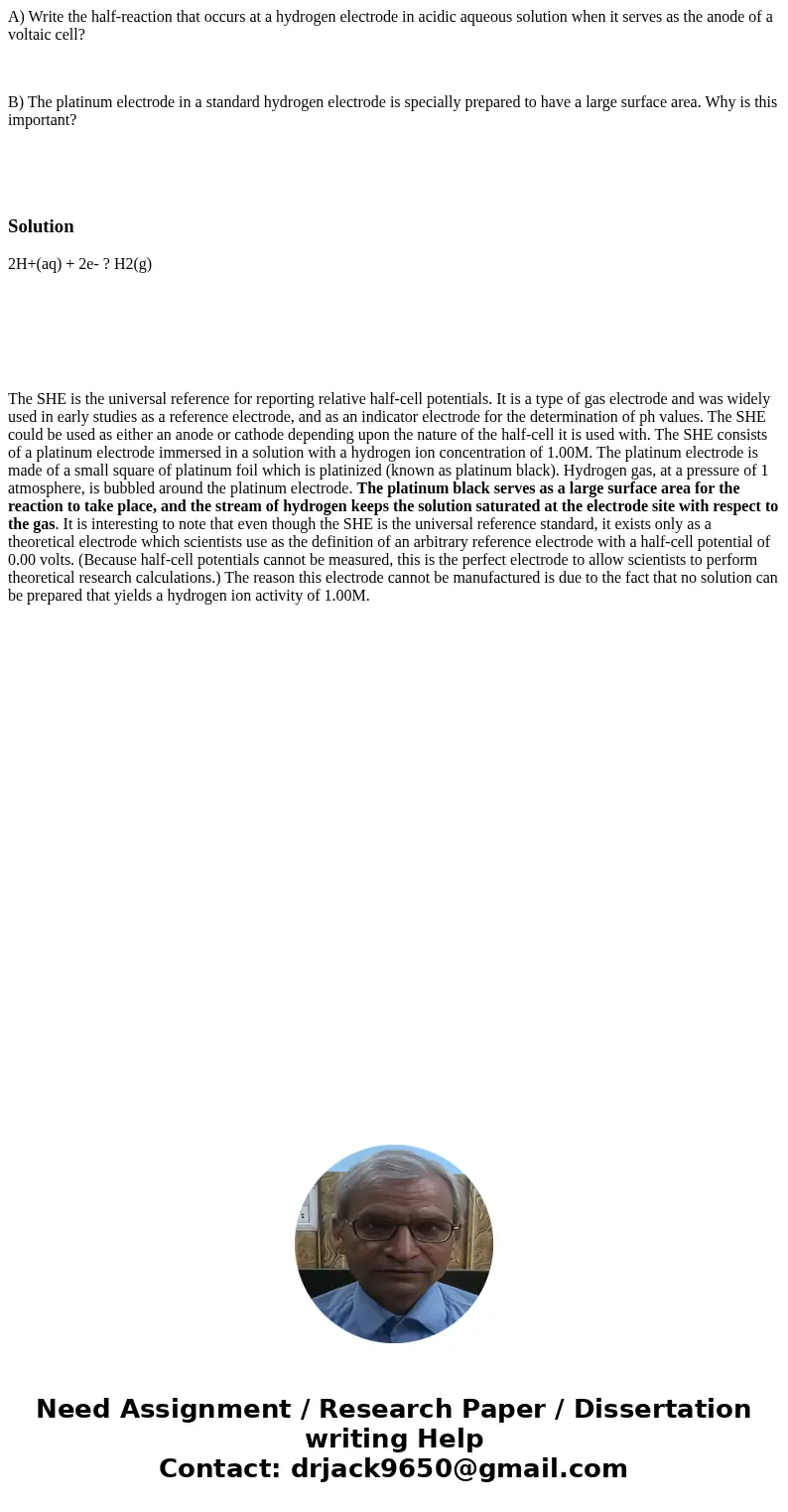 A) Write the half-reaction that occurs at a hydrogen electrode in acidic aqueous solution when it serves as the anode of a voltaic cell?

B) The platinum electrode in a standard hydrogen electrode is specially prepared to have a large surface area. Why is this important?

Solution

2H+(aq) + 2e- ? H2(g)

The SHE is the universal reference for reporting relative half-cell potentials. It is a type of gas electrode and was widely used in early studies as a reference electrode, and as an indicator electrode for the determination of ph values. The SHE could be used as either an anode or cathode depending upon the nature of the half-cell it is used with. The SHE consists of a platinum electrode immersed in a solution with a hydrogen ion concentration of 1.00M. The platinum electrode is made of a small square of platinum foil which is platinized (known as platinum black). Hydrogen gas, at a pressure of 1 atmosphere, is bubbled around the platinum electrode. The platinum black serves as a large surface area for the reaction to take place, and the stream of hydrogen keeps the solution saturated at the electrode site with respect to the gas. It is interesting to note that even though the SHE is the universal reference standard, it exists only as a theoretical electrode which scientists use as the definition of an arbitrary reference electrode with a half-cell potential of 0.00 volts. (Because half-cell potentials cannot be measured, this is the perfect electrode to allow scientists to perform theoretical research calculations.) The reason this electrode cannot be manufactured is due to the fact that no solution can be prepared that yields a hydrogen ion activity of 1.00M.

Need Assignment / Research Paper / Dissertation writing Help
Contact: drjack9650@gmail.com